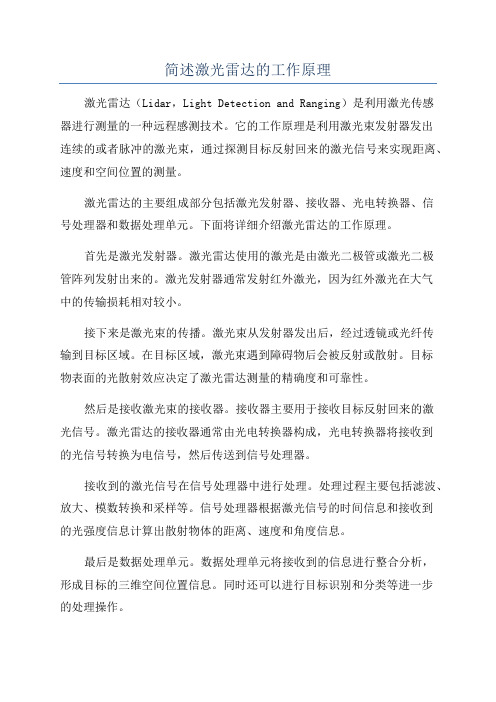 简述激光雷达的工作原理

激光雷达（Lidar，Light Detection and Ranging）是利用激光传感器进行测量的一种远程感测技术。它的工作原理是利用激光束发射器发出连续的或者脉冲的激光束，通过探测目标反射回来的激光信号来实现距离、速度和空间位置的测量。

激光雷达的主要组成部分包括激光发射器、接收器、光电转换器、信号处理器和数据处理单元。下面将详细介绍激光雷达的工作原理。

首先是激光发射器。激光雷达使用的激光是由激光二极管或激光二极管阵列发射出来的。激光发射器通常发射红外激光，因为红外激光在大气中的传输损耗相对较小。

接下来是激光束的传播。激光束从发射器发出后，经过透镜或光纤传输到目标区域。在目标区域，激光束遇到障碍物后会被反射或散射。目标物表面的光散射效应决定了激光雷达测量的精确度和可靠性。

然后是接收激光束的接收器。接收器主要用于接收目标反射回来的激光信号。激光雷达的接收器通常由光电转换器构成，光电转换器将接收到的光信号转换为电信号，然后传送到信号处理器。

接收到的激光信号在信号处理器中进行处理。处理过程主要包括滤波、放大、模数转换和采样等。信号处理器根据激光信号的时间信息和接收到的光强度信息计算出散射物体的距离、速度和角度信息。

最后是数据处理单元。数据处理单元将接收到的信息进行整合分析，形成目标的三维空间位置信息。同时还可以进行目标识别和分类等进一步的处理操作。